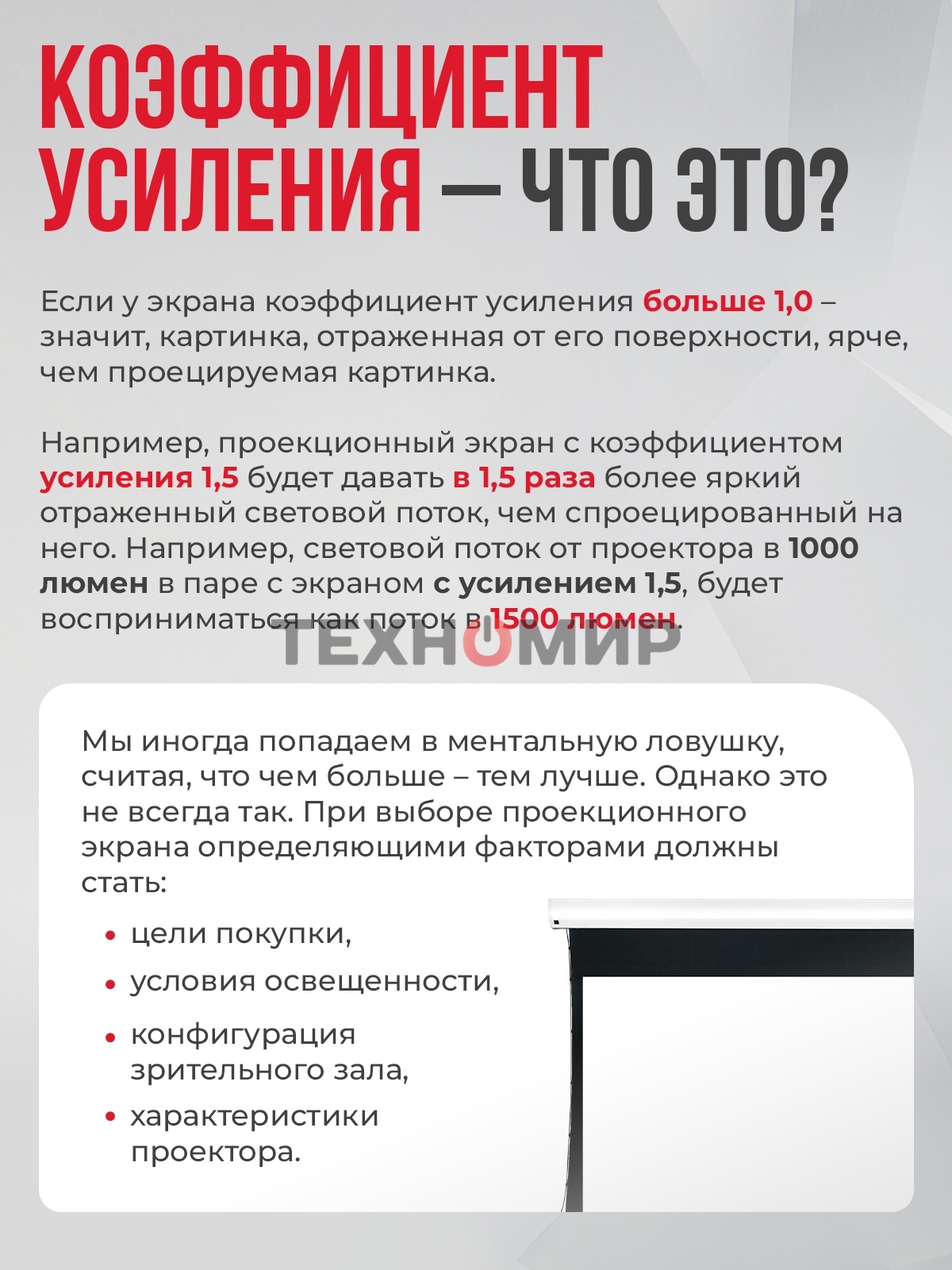 КОЭФФИЦИЕНТ УСИЛЕНИЯ — ЧТО ЭТО?

Если у экрана коэффициент усиления больше 1,0 – значит, картинка, отраженная от его поверхности, ярче, чем проецируемая картинка.

Например, проекционный экран с коэффициентом усиления 1,5 будет давать в 1,5 раза более яркий отраженный световой поток, чем спроецированный на него. Например, световой поток от проектора в 1000 люмен в паре с экраном с усилением 1,5, будет восприниматься как поток в 1500 люмен.

ТЕХНОМИР

Мы иногда попадаем в ментальную ловушку, считая, что чем больше – тем лучше. Однако это не всегда так. При выборе проекционного экрана определяющими факторами должны стать:

• цели покупки,
• условия освещенности,
• конфигурация зрительного зала,
• характеристики проектора.